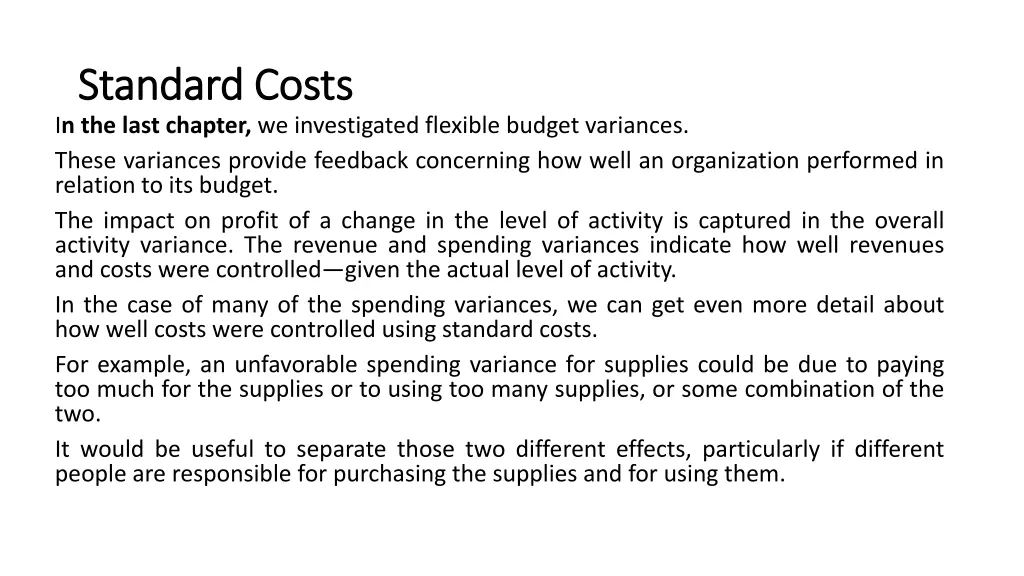 Standard Costs

In the last chapter, we investigated flexible budget variances.

These variances provide feedback concerning how well an organization performed in relation to its budget.

The impact on profit of a change in the level of activity is captured in the overall activity variance. The revenue and spending variances indicate how well revenues and costs were controlled—given the actual level of activity.

In the case of many of the spending variances, we can get even more detail about how well costs were controlled using standard costs.

For example, an unfavorable spending variance for supplies could be due to paying too much for the supplies or to using too many supplies, or some combination of the two.

It would be useful to separate those two different effects, particularly if different people are responsible for purchasing the supplies and for using them.